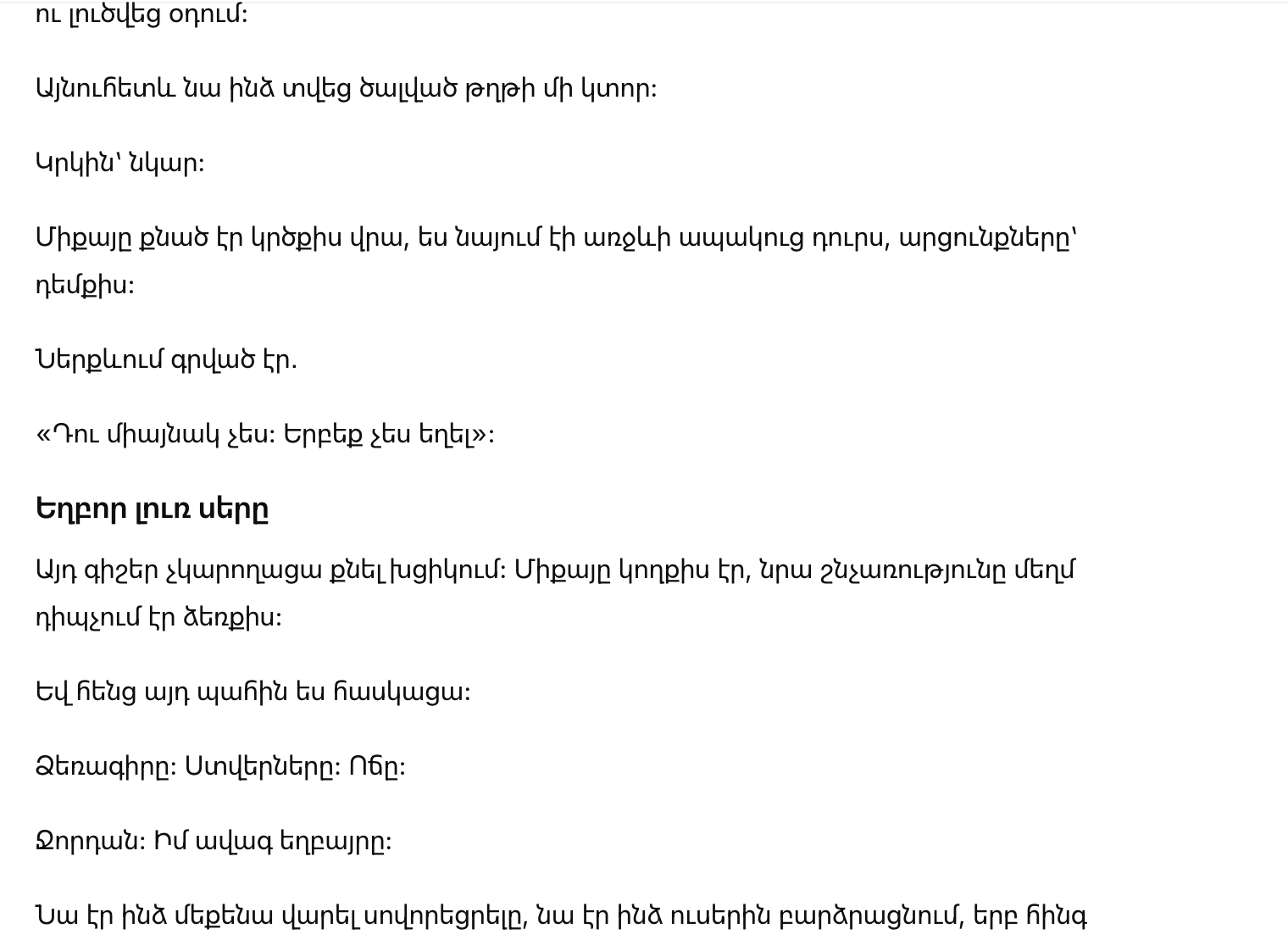 ու լուծվեց օդում:

Այնուհետև նա ինձ տվեց ծալված թղթի մի կտոր:

Կրկին՝ նկար:

Միքայը քնած էր կրծքիս վրա, ես նայում էի առջևի ապակուց դուրս, արցունքները՝ դեմքիս:

Ներքևում գրված էր.

«Դու միայնակ չես: Երբեք չես եղել»:

Եղբոր լուռ սերը

Այդ գիշեր չկարողացա քնել խցիկում: Միքայը կողքիս էր, նրա շնչառությունը մեղմ դիպչում էր ձեռքիս:

Եվ հենց այդ պահին ես հասկացա:

Ձեռագիրը: Ստվերները: Ոճը:

Ջորդան: Իմ ավագ եղբայրը:

Նա էր ինձ մեքենա վարել սովորեցրելը, նա էր ինձ ուսերին բարձրացնում, երբ հինգ